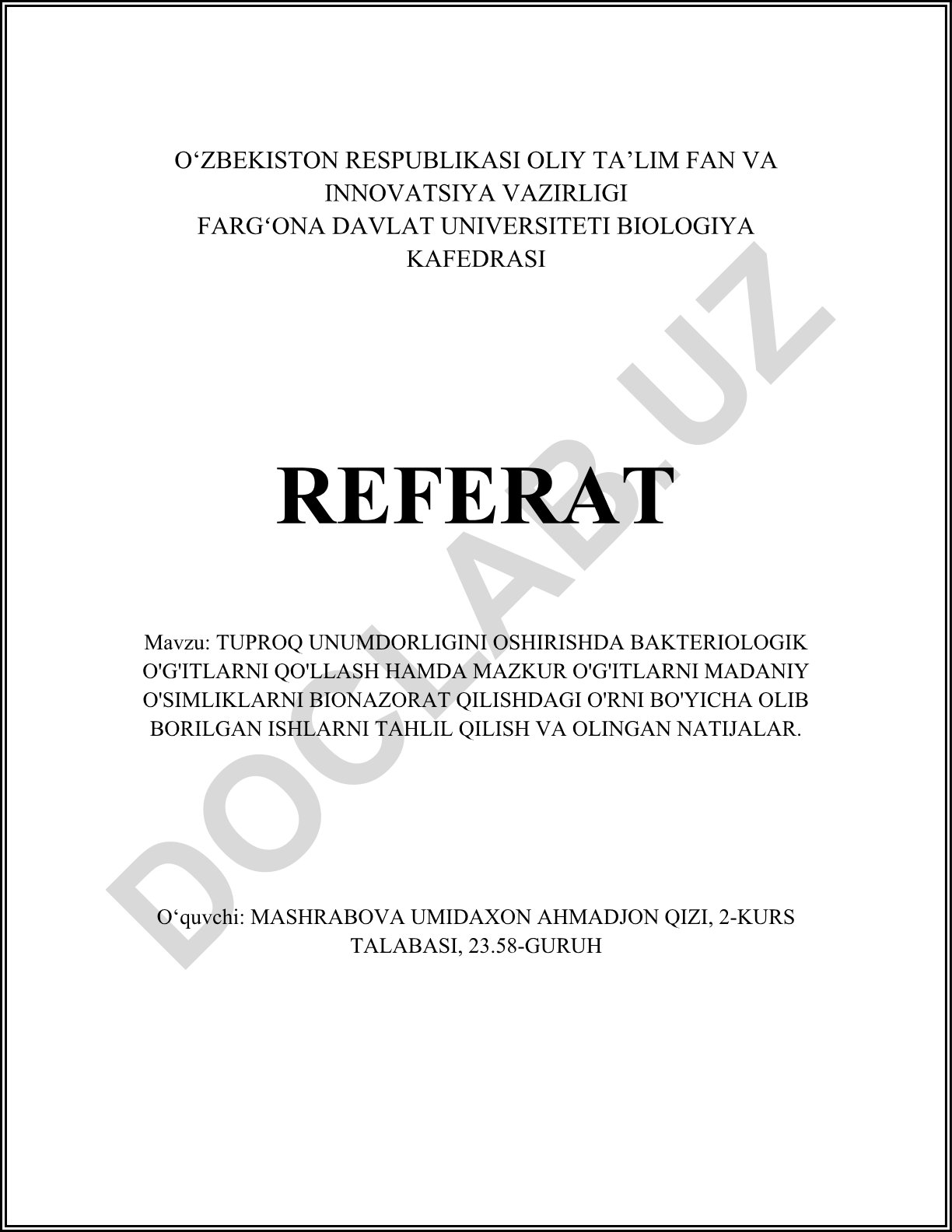 O‘ZBEKISTON RESPUBLIKASI OLIY TA’LIM FAN VA INNOVATSIYA VAZIRLIGI
FARG‘ONA DAVLAT UNIVERSITETI BIOLOGIYA KAFEDRASI

REFERAT

Mavzu: TUPROQ UNUMDORLIGINI OSHIRISHDA BAKTERIOLOGIK O'G'ITLARNI QO'LLASH HAMDA MAZKUR O'G'ITLARNI MADANIY O'SIMLIKLARNI BIONAZORAT QILISHDAGI O'RNI BO'YICHA OLIB BORILGAN ISHLARNI TAHLIL QILISH VA OLINGAN NATIJALAR.

O‘quvchi: MASHRABOVA UMIDAXON AHMADJON QIZI, 2-KURS TALABASI, 23.58-GURUH

DOCLAB.UZ